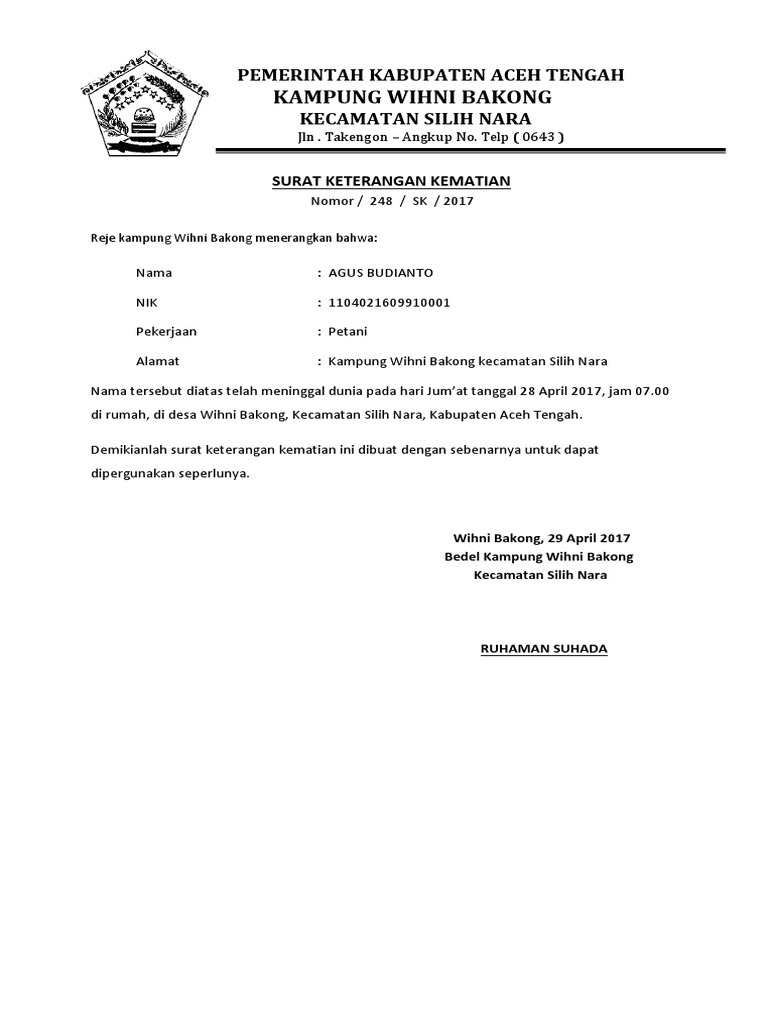 PEMERINTAH KABUPATEN ACEH TENGAH
KAMPUNG WIHNI BAKONG
KECAMATAN SILIH NARA
Jln . Takengon – Angkup No. Telp ( 0643 )

SURAT KETERANGAN KEMATIAN
Nomor / 248 / SK / 2017

Reje kampung Wihni Bakong menerangkan bahwa:

Nama : AGUS BUDIANTO

NIK : 1104021609910001

Pekerjaan : Petani

Alamat : Kampung Wihni Bakong kecamatan Silih Nara

Nama tersebut diatas telah meninggal dunia pada hari Jum'at tanggal 28 April 2017, jam 07.00 di rumah, di desa Wihni Bakong, Kecamatan Silih Nara, Kabupaten Aceh Tengah.

Demikianlah surat keterangan kematian ini dibuat dengan sebenarnya untuk dapat dipergunakan seperlunya.

Wihni Bakong, 29 April 2017
Bedel Kampung Wihni Bakong
Kecamatan Silih Nara

RUHAMAN SUHADA